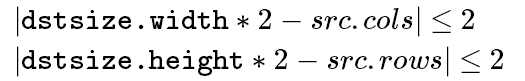 $|\texttt{dstsize.width} * 2 - src.cols| \leq 2$

$|\texttt{dstsize.height} * 2 - src.rows| \leq 2$